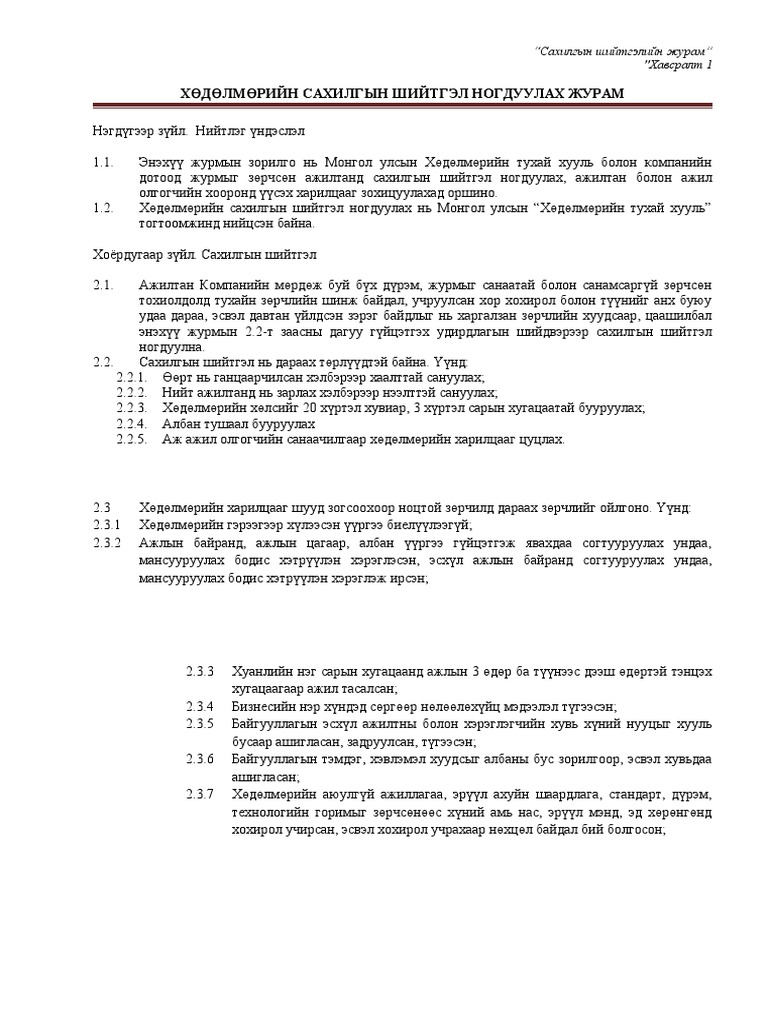 "Сахилгын шийтгэлийн журам"
"Хавсралт 1

ХӨДӨЛМӨРИЙН САХИЛГЫН ШИЙТГЭЛ НОГДУУЛАХ ЖУРАМ

Нэгдүгээр зүйл. Нийтлэг үндэслэл

1.1. Энэхүү журмын зорилго нь Монгол улсын Хөдөлмөрийн тухай хууль болон компанийн дотоод журмыг зөрчсөн ажилтанд сахилгын шийтгэл ногдуулах, ажилтан болон ажил олгогчийн хооронд үүсэх харилцааг зохицуулахад оршино.

1.2. Хөдөлмөрийн сахилгын шийтгэл ногдуулах нь Монгол улсын "Хөдөлмөрийн тухай хууль" тогтоомжинд нийцсэн байна.

Хоёрдугаар зүйл. Сахилгын шийтгэл

2.1. Ажилтан Компанийн мөрдөж буй бүх дүрэм, журмыг санаатай болон санамсаргүй зөрчсөн тохиолдолд тухайн зөрчлийн шинж байдал, учруулсан хор хохирол болон түүнийг анх буюу удаа дараа, эсвэл давтан үйлдсэн зэрэг байдлыг нь харгалзан зөрчлийн хуудсаар, цаашилбал энэхүү журмын 2.2-т заасны дагуу гүйцэтгэх удирдлагын шийдвэрээр сахилгын шийтгэл ногдуулна.

2.2. Сахилгын шийтгэл нь дараах төрлүүдтэй байна. Үүнд:
2.2.1. Өөрт нь ганцаарчилсан хэлбэрээр хаалттай сануулах;
2.2.2. Нийт ажилтанд нь зарлах хэлбэрээр нээлттэй сануулах;
2.2.3. Хөдөлмөрийн хөлсийг 20 хүртэл хувиар, 3 хүртэл сарын хугацаатай бууруулах;
2.2.4. Албан тушаал бууруулах
2.2.5. Аж ажил олгогчийн санаачилгаар хөдөлмөрийн харилцааг цуцлах.

2.3 Хөдөлмөрийн харилцааг шууд зогсоохоор ноцтой зөрчилд дараах зөрчлийг ойлгоно. Үүнд:
2.3.1 Хөдөлмөрийн гэрээгээр хүлээсэн үүргээ биелүүлээгүй;
2.3.2 Ажлын байранд, ажлын цагаар, албан үүргээ гүйцэтгэж явахдаа согтууруулах ундаа, мансууруулах бодис хэтрүүлэн хэрэглэсэн, эсхүл ажлын байранд согтууруулах ундаа, мансууруулах бодис хэтрүүлэн хэрэглэж ирсэн;

2.3.3 Хуанлийн нэг сарын хугацаанд ажлын 3 өдөр ба түүнээс дээш өдөртэй тэнцэх хугацаагаар ажил тасалсан;
2.3.4 Бизнесийн нэр хүндэд сөргөөр нөлөөлөхүйц мэдээлэл түгээсэн;
2.3.5 Байгууллагын эсхүл ажилтны болон хэрэглэгчийн хувь хүний нууцыг хууль бусаар ашигласан, задруулсан, түгээсэн;
2.3.6 Байгууллагын тэмдэг, хэвлэмэл хуудсыг албаны бус зорилгоор, эсвэл хувьдаа ашигласан;
2.3.7 Хөдөлмөрийн аюулгүй ажиллагаа, эрүүл ахуйн шаардлага, стандарт, дүрэм, технологийн горимыг зөрчсөнөөс хүний амь нас, эрүүл мэнд, эд хөрөнгөнд хохирол учирсан, эсвэл хохирол учрахаар нөхцөл байдал бий болгосон;